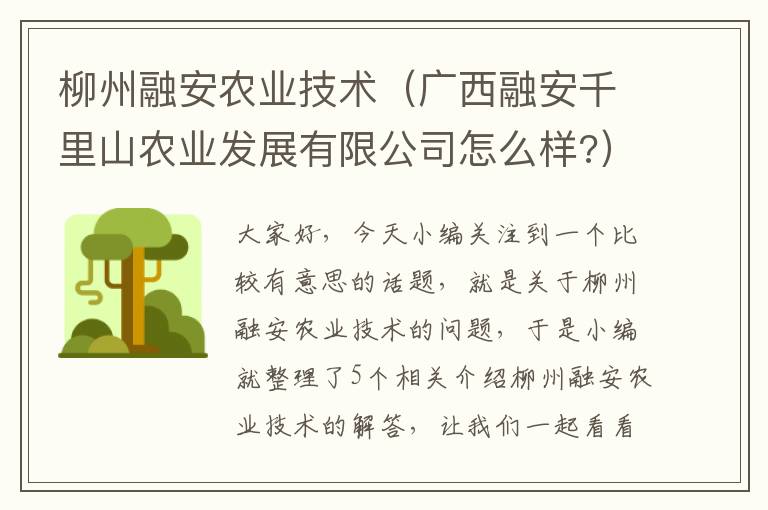 柳州融安农业技术（广西融安千里山农业发展有限公司怎么样?）

大家好，今天小编关注到一个比较有意思的话题，就是关于柳州融安农业技术的问题，于是小编就整理了5个相关介绍柳州融安农业技术的解答，让我们一起看看